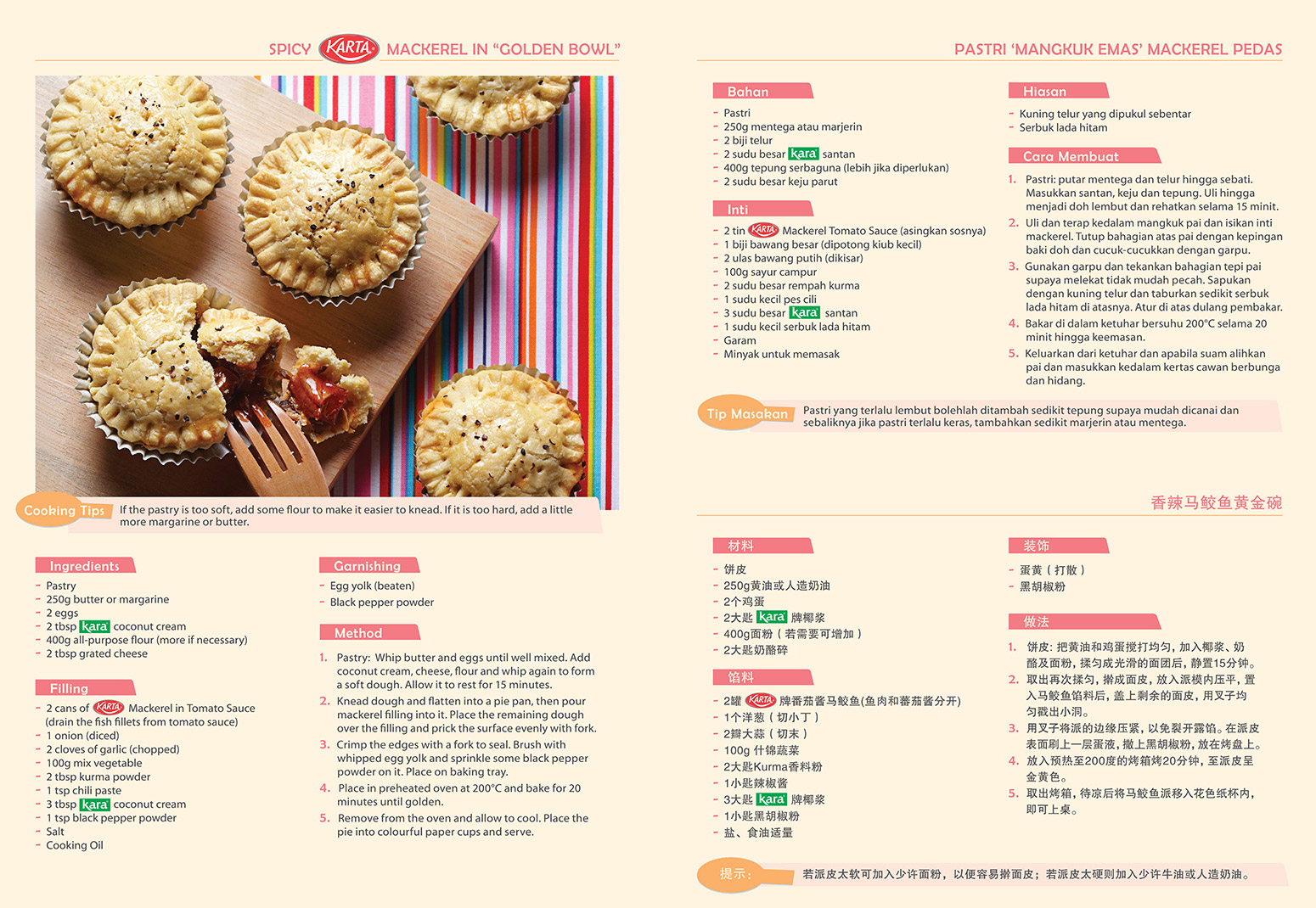 SPICY KARTA MACKEREL IN "GOLDEN BOWL"

Cooking Tips If the pastry is too soft, add some flour to make it easier to knead. If it is too hard, add a little more margarine or butter.

Ingredients
- Pastry
- 250g butter or margarine
- 2 eggs
- 2 tbsp kara coconut cream
- 400g all-purpose flour (more if necessary)
- 2 tbsp grated cheese

Filling
- 2 cans of KARTA Mackerel in Tomato Sauce (drain the fish fillets from tomato sauce)
- 1 onion (diced)
- 2 cloves of garlic (chopped)
- 100g mix vegetable
- 2 tbsp kurma powder
- 1 tsp chili paste
- 3 tbsp kara coconut cream
- 1 tsp black pepper powder
- Salt
- Cooking Oil

Garnishing
- Egg yolk (beaten)
- Black pepper powder

Method
1. Pastry: Whip butter and eggs until well mixed. Add coconut cream, cheese, flour and whip again to form a soft dough. Allow it to rest for 15 minutes.
2. Knead dough and flatten into a pie pan, then pour mackerel filling into it. Place the remaining dough over the filling and prick the surface evenly with fork.
3. Crimp the edges with a fork to seal. Brush with whipped egg yolk and sprinkle some black pepper powder on it. Place on baking tray.
4. Place in preheated oven at 200°C and bake for 20 minutes until golden.
5. Remove from the oven and allow to cool. Place the pie into colourful paper cups and serve.

PASTRI 'MANGKUK EMAS' MACKEREL PEDAS

Bahan
- Pastri
- 250g mentega atau marjerin
- 2 biji telur
- 2 sudu besar kara santan
- 400g tepung serbaguna (lebih jika diperlukan)
- 2 sudu besar keju parut

Inti
- 2 tin KARTA Mackerel Tomato Sauce (asingkan sosnya)
- 1 biji bawang besar (dipotong kiub kecil)
- 2 ulas bawang putih (dikisar)
- 100g sayur campur
- 2 sudu besar rempah kurma
- 1 sudu kecil pes cili
- 3 sudu besar kara santan
- 1 sudu kecil serbuk lada hitam
- Garam
- Minyak untuk memasak

Hiasan
- Kuning telur yang dipukul sebentar
- Serbuk lada hitam

Cara Membuat
1. Pastri: putar mentega dan telur hingga sebati. Masukkan santan, keju dan tepung. Uli hingga menjadi doh lembut dan rehatkan selama 15 minit.
2. Uli dan terap kedalam mangkuk pai dan isikan inti mackerel. Tutup bahagian atas pai dengan kepingan baki doh dan cucuk-cucukkan dengan garpu.
3. Gunakan garpu dan tekankan bahagian tepi pai supaya melekat tidak mudah pecah. Sapukan dengan kuning telur dan taburkan sedikit serbuk lada hitam di atasnya. Atur di atas dulang pembakar.
4. Bakar di dalam ketuhar bersuhu 200°C selama 20 minit hingga keemasan.
5. Keluarkan dari ketuhar dan apabila suam alihkan pai dan masukkan kedalam kertas cawan berbunga dan hidang.

Tip Masakan Pastri yang terlalu lembut bolehlah ditambah sedikit tepung supaya mudah dicanai dan sebaliknya jika pastri terlalu keras, tambahkan sedikit marjerin atau mentega.

香辣马鲛鱼黄金碗

材料
- 饼皮
- 250g黄油或人造奶油
- 2个鸡蛋
- 2大匙 kara 牌椰浆
- 400g面粉（若需要可增加）
- 2大匙奶酪碎

馅料
- 2罐 KARTA 牌番茄酱马鲛鱼(鱼肉和蕃茄酱分开)
- 1个洋葱（切小丁）
- 2瓣大蒜（切末）
- 100g 什锦蔬菜
- 2大匙Kurma香料粉
- 1小匙辣椒酱
- 3大匙 kara 牌椰浆
- 1小匙黑胡椒粉
- 盐、食油适量

装饰
- 蛋黄（打散）
- 黑胡椒粉

做法
1. 饼皮: 把黄油和鸡蛋搅打均匀，加入椰浆、奶酪及面粉，揉匀成光滑的面团后，静置15分钟。
2. 取出再次揉匀，擀成面皮，放入派模内压平，置入马鲛鱼馅料后，盖上剩余的面皮，用叉子均匀戳出小洞。
3. 用叉子将派的边缘压紧，以免裂开露馅。在派皮表面刷上一层蛋液，撒上黑胡椒粉，放在烤盘上。
4. 放入预热至200度的烤箱烤20分钟，至派皮呈金黄色。
5. 取出烤箱，待凉后将马鲛鱼派移入花色纸杯内，即可上桌。

提示: 若派皮太软可加入少许面粉，以便容易擀面皮；若派皮太硬则加入少许牛油或人造奶油。